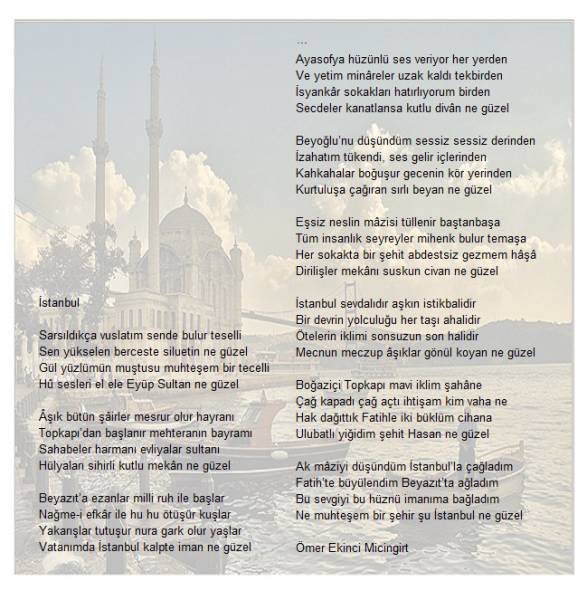 İstanbul

Sarsıldıkça vuslatım sende bulur teselli
Sen yükselen berceste siluetin ne güzel
Gül yüzlümün muştusu muhteşem bir tecelli
Hû sesleri el ele Eyüp Sultan ne güzel

Âşık bütün şâirler mesrur olur hayranı
Topkapı'dan başlanır mehteranın bayramı
Sahabeler harmanı evliyalar sultanı
Hülyaları sihirli kutlu mekân ne güzel

Beyazıt'a ezanlar milli ruh ile başlar
Nağme-i efkâr ile hu hu ötüşür kuşlar
Yakarışlar tutuşur nura gark olur yaşlar
Vatanımda İstanbul kalpte iman ne güzel

...
Ayasofya hüzünlü ses veriyor her yerden
Ve yetim minâreler uzak kaldı tekbirden
İsyankâr sokakları hatırlıyorum birden
Secdeler kanatlansa kutlu divân ne güzel

Beyoğlu'nu düşündüm sessiz sessiz derinden
İzahatım tükendi, ses gelir içlerinden
Kahkahalar boğuşur gecenin kör yerinden
Kurtuluşa çağıran sırlı beyan ne güzel

Eşsiz neslin mâzisi tüllenir baştanbaşa
Tüm insanlık seyreyler mihenk bulur temaşa
Her sokakta bir şehit abdestsiz gezmem hâşâ
Dirilişler mekânı suskun civan ne güzel

İstanbul sevdalıdır aşkın istikbalidir
Bir devrin yolculuğu her taşı ahalidir
Ötelerin iklimi sonsuzun son halidir
Mecnun meczup âşıklar gönül koyan ne güzel

Boğaziçi Topkapı mavi iklim şahâne
Çağ kapadı çağ açtı ihtişam kim vaha ne
Hak dağıttık Fatihle iki büklüm cihana
Ulubatlı yiğidim şehit Hasan ne güzel

Ak mâziyi düşündüm İstanbul'la çağladım
Fatih'te büyülendim Beyazıt'ta ağladım
Bu sevgiyi bu hüznü imanıma bağladım
Ne muhteşem bir şehir şu İstanbul ne güzel

Ömer Ekinci Micingirt